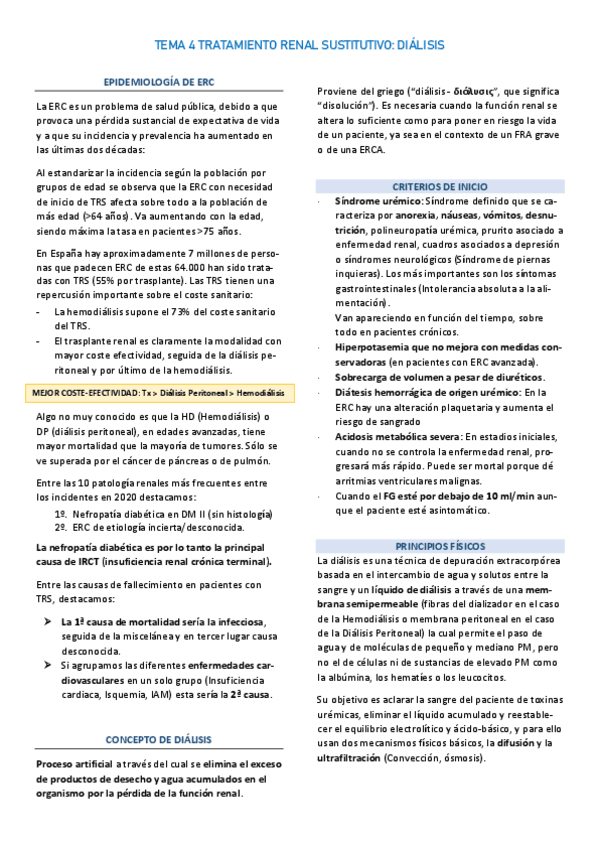 TEMA 4 TRATAMIENTO RENAL SUSTITUTIVO: DIÁLISIS

EPIDEMIOLOGÍA DE ERC

La ERC es un problema de salud pública, debido a que provoca una pérdida sustancial de expectativa de vida y a que su incidencia y prevalencia ha aumentado en las últimas dos décadas:

Al estandarizar la incidencia según la población por grupos de edad se observa que la ERC con necesidad de inicio de TRS afecta sobre todo a la población de más edad (>64 años). Va aumentando con la edad, siendo máxima la tasa en pacientes >75 años.

En España hay aproximadamente 7 millones de personas que padecen ERC de estas 64.000 han sido tratadas con TRS (55% por trasplante). Las TRS tienen una repercusión importante sobre el coste sanitario:

- La hemodiálisis supone el 73% del coste sanitario del TRS.
- El trasplante renal es claramente la modalidad con mayor coste efectividad, seguida de la diálisis peritoneal y por último de la hemodiálisis.

MEJOR COSTE-EFECTIVIDAD: Tx > Diálisis Peritoneal > Hemodiálisis

Algo no muy conocido es que la HD (Hemodiálisis) o DP (diálisis peritoneal), en edades avanzadas, tiene mayor mortalidad que la mayoría de tumores. Sólo se ve superada por el cáncer de páncreas o de pulmón.

Entre las 10 patología renales más frecuentes entre los incidentes en 2020 destacamos:

1º. Nefropatía diabética en DM II (sin histología)
2º. ERC de etiología incierta/desconocida.

La nefropatía diabética es por lo tanto la principal causa de IRCT (insuficiencia renal crónica terminal).

Entre las causas de fallecimiento en pacientes con TRS, destacamos:

➤ La 1ª causa de mortalidad sería la infecciosa, seguida de la miscelánea y en tercer lugar causa desconocida.
➤ Si agrupamos las diferentes enfermedades cardiovasculares en un solo grupo (Insuficiencia cardiaca, Isquemia, IAM) esta sería la 2ª causa.

CONCEPTO DE DIÁLISIS

Proceso artificial a través del cual se elimina el exceso de productos de desecho y agua acumulados en el organismo por la pérdida de la función renal.

Proviene del griego ("diálisis - διάλυσις", que significa "disolución"). Es necesaria cuando la función renal se altera lo suficiente como para poner en riesgo la vida de un paciente, ya sea en el contexto de un FRA grave o de una ERCA.

CRITERIOS DE INICIO

· Síndrome urémico: Síndrome definido que se caracteriza por anorexia, náuseas, vómitos, desnutrición, polineuropatía urémica, prurito asociado a enfermedad renal, cuadros asociados a depresión o síndromes neurológicos (Síndrome de piernas inquieras). Los más importantes son los síntomas gastrointestinales (Intolerancia absoluta a la alimentación).
Van apareciendo en función del tiempo, sobre todo en pacientes crónicos.
· Hiperpotasemia que no mejora con medidas conservadoras (en pacientes con ERC avanzada).
· Sobrecarga de volumen a pesar de diuréticos.
· Diátesis hemorrágica de origen urémico: En la ERC hay una alteración plaquetaria y aumenta el riesgo de sangrado
· Acidosis metabólica severa: En estadios iniciales, cuando no se controla la enfermedad renal, progresará más rápido. Puede ser mortal porque dé arritmias ventriculares malignas.
· Cuando el FG esté por debajo de 10 ml/min aunque el paciente esté asintomático.

PRINCIPIOS FÍSICOS

La diálisis es una técnica de depuración extracorpórea basada en el intercambio de agua y solutos entre la sangre y un líquido de diálisis a través de una membrana semipermeable (fibras del dializador en el caso de la Hemodiálisis o membrana peritoneal en el caso de la Diálisis Peritoneal) la cual permite el paso de agua y de moléculas de pequeño y mediano PM, pero no el de células ni de sustancias de elevado PM como la albúmina, los hematíes o los leucocitos.

Su objetivo es aclarar la sangre del paciente de toxinas urémicas, eliminar el líquido acumulado y reestablecer el equilibrio electrolítico y ácido-básico, y para ello usan dos mecanismos físicos básicos, la difusión y la ultrafiltración (Convección, ósmosis).